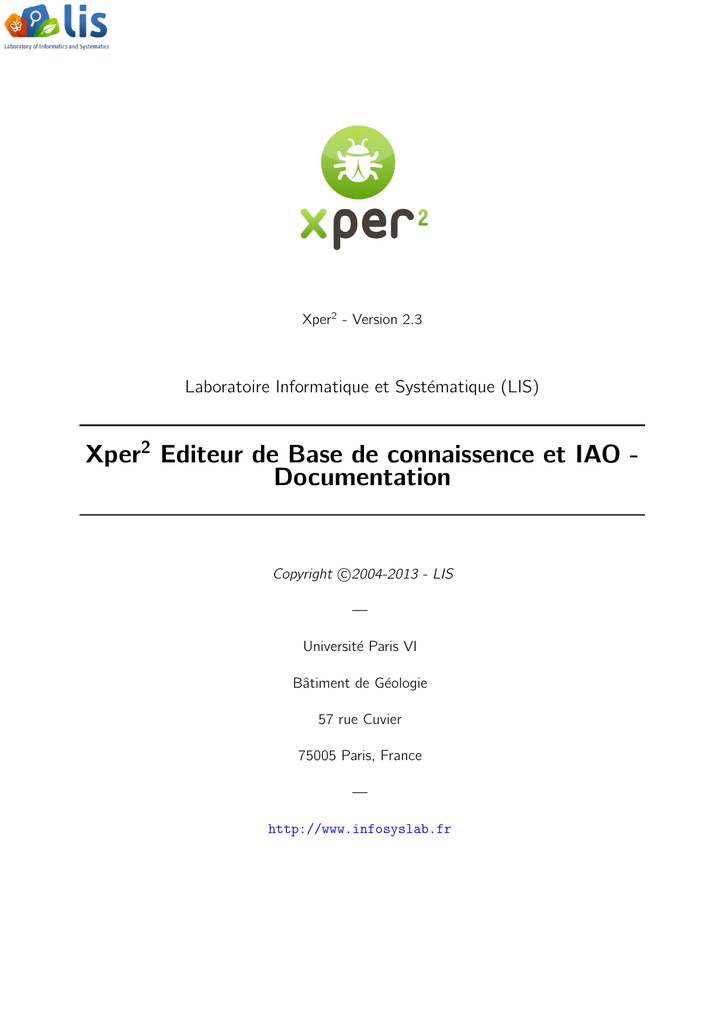 lis
Laboratory of Informatics and Systematics

xper$^2$

Xper$^2$ - Version 2.3

Laboratoire Informatique et Systématique (LIS)

Xper$^2$ Editeur de Base de connaissence et IAO - Documentation

Copyright ©2004-2013 - LIS

—

Université Paris VI

Bâtiment de Géologie

57 rue Cuvier

75005 Paris, France

—

http://www.infosyslab.fr